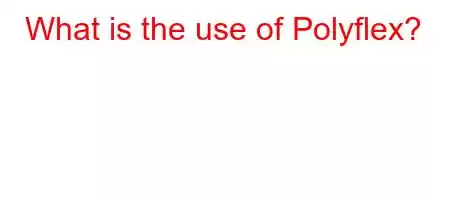 What is the use of Polyflex?